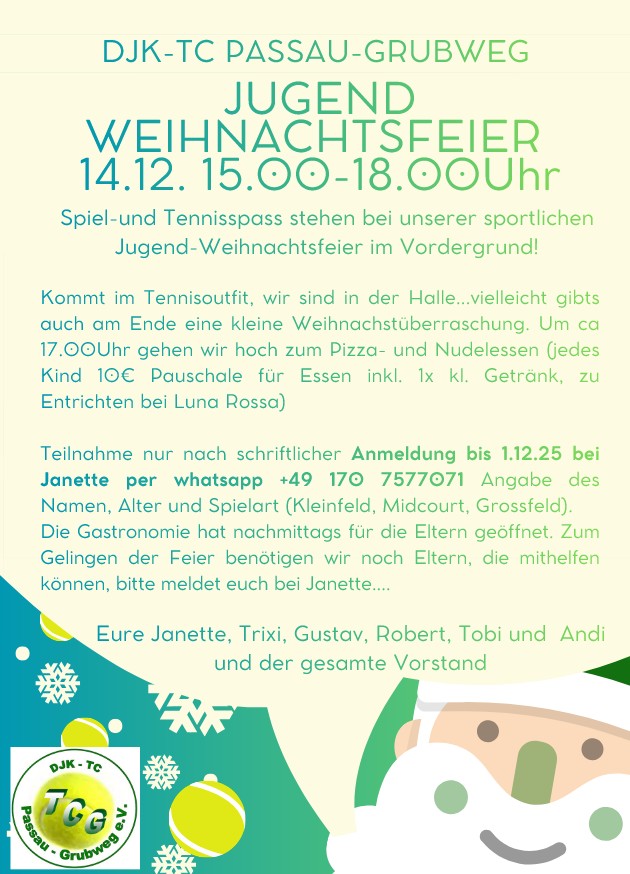 DJK-TC PASSAU-GRUBWEG

JUGEND WEIHNACHTSFEIER
14.12. 15.00-18.00Uhr

Spiel-und Tennisspass stehen bei unserer sportlichen Jugend-Weihnachtsfeier im Vordergrund!

Kommt im Tennisoutfit, wir sind in der Halle...vielleicht gibts auch am Ende eine kleine Weihnachstüberraschung. Um ca 17.00Uhr gehen wir hoch zum Pizza- und Nudelessen (jedes Kind 10€ Pauschale für Essen inkl. 1x kl. Getränk, zu Entrichten bei Luna Rossa)

Teilnahme nur nach schriftlicher Anmeldung bis 1.12.25 bei Janette per whatsapp +49 170 7577071 Angabe des Namen, Alter und Spielart (Kleinfeld, Midcourt, Grossfeld).
Die Gastronomie hat nachmittags für die Eltern geöffnet. Zum Gelingen der Feier benötigen wir noch Eltern, die mithelfen können, bitte meldet euch bei Janette....

Eure Janette, Trixi, Gustav, Robert, Tobi und Andi
und der gesamte Vorstand

DJK - TC
TCG
Passau - Grubweg e.V.